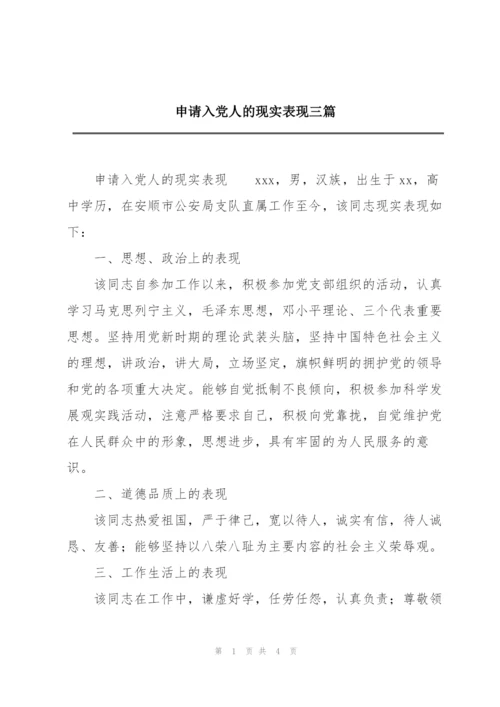 申请入党人的现实表现三篇

申请入党人的现实表现　　xxx，男，汉族，出生于xx，高中学历，在安顺市公安局支队直属工作至今，该同志现实表现如下：

一、思想、政治上的表现

该同志自参加工作以来，积极参加党支部组织的活动，认真学习马克思列宁主义，毛泽东思想，邓小平理论、三个代表重要思想。坚持用党新时期的理论武装头脑，坚持中国特色社会主义的理想，讲政治，讲大局，立场坚定，旗帜鲜明的拥护党的领导和党的各项重大决定。能够自觉抵制不良倾向，积极参加科学发展观实践活动，注意严格要求自己，积极向党靠拢，自觉维护党在人民群众中的形象，思想进步，具有牢固的为人民服务的意识。

二、道德品质上的表现

该同志热爱祖国，严于律己，宽以待人，诚实有信，待人诚恳、友善；能够坚持以八荣八耻为主要内容的社会主义荣辱观。

三、工作生活上的表现

该同志在工作中，谦虚好学，任劳任怨，认真负责；尊敬领

第 1 页 共 4 页